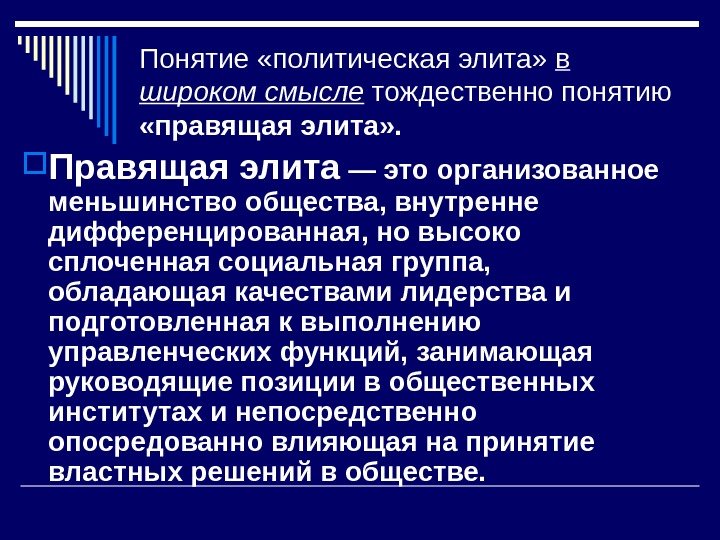 Понятие «политическая элита» в широком смысле тождественно понятию «правящая элита».

Правящая элита — это организованное меньшинство общества, внутренне дифференцированная, но высоко сплоченная социальная группа, обладающая качествами лидерства и подготовленная к выполнению управленческих функций, занимающая руководящие позиции в общественных институтах и непосредственно опосредованно влияющая на принятие властных решений в обществе.